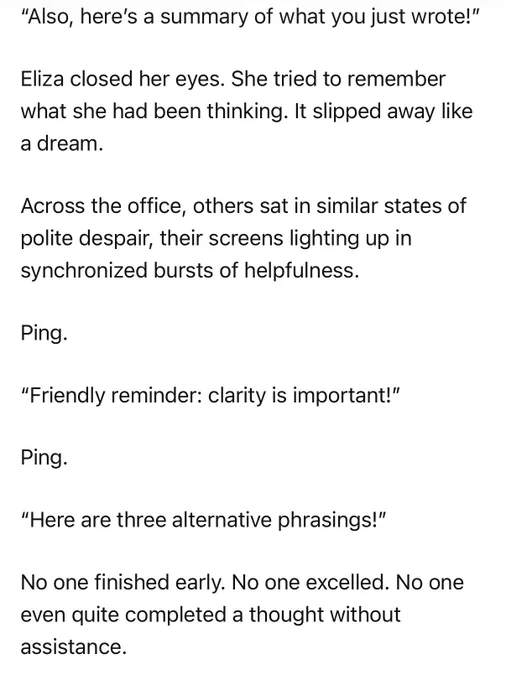 "Also, here's a summary of what you just wrote!"

Eliza closed her eyes. She tried to remember what she had been thinking. It slipped away like a dream.

Across the office, others sat in similar states of polite despair, their screens lighting up in synchronized bursts of helpfulness.

Ping.

"Friendly reminder: clarity is important!"

Ping.

"Here are three alternative phrasings!"

No one finished early. No one excelled. No one even quite completed a thought without assistance.